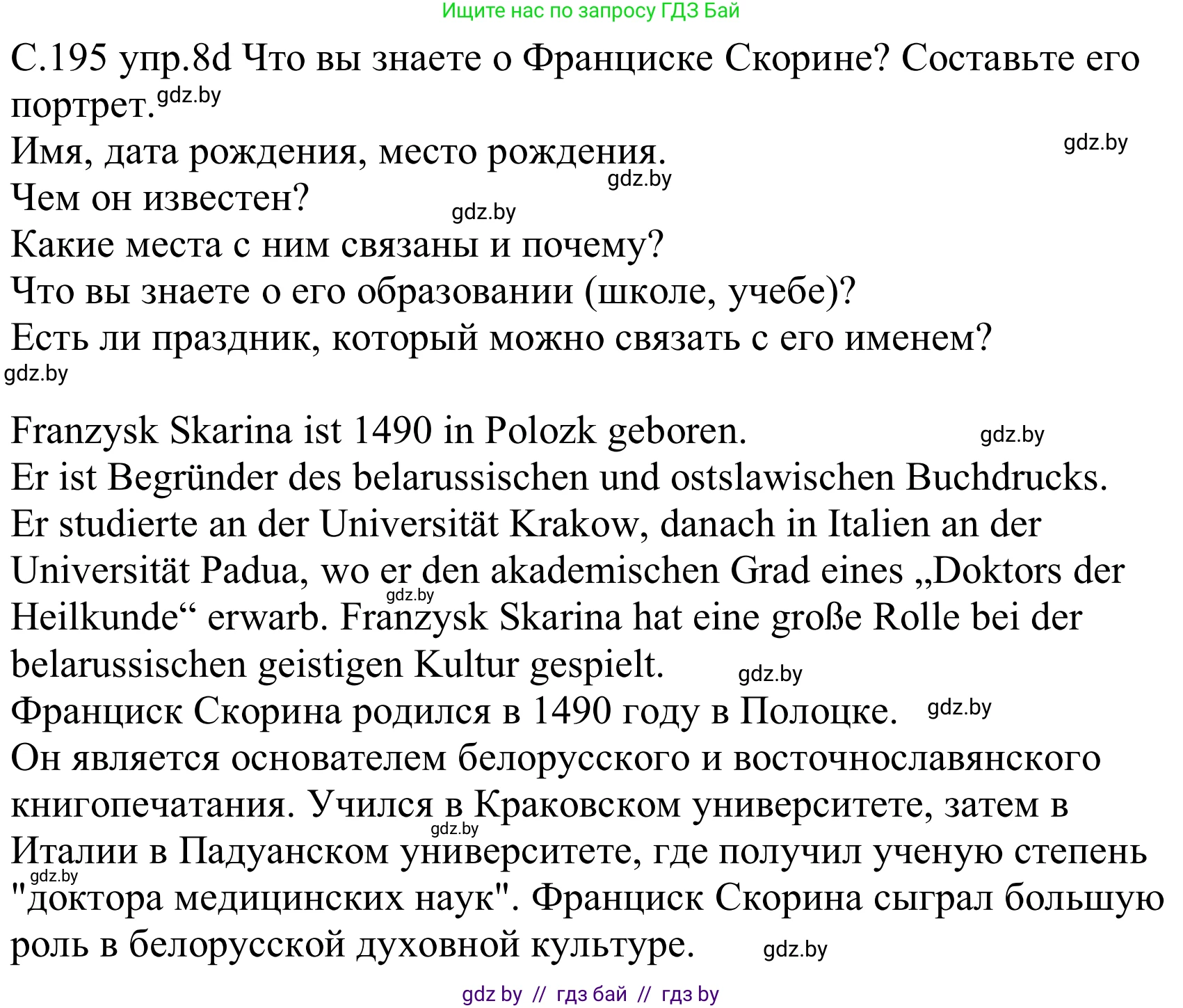 Ищите нас по запросу ГДЗ Бай

С.195 упр.8d Что вы знаете о Франциске Скорине? Составьте его портрет. gdz.by
Имя, дата рождения, место рождения. gdz.by
Чем он известен? gdz.by gdz.by
Какие места с ним связаны и почему?
Что вы знаете о его образовании (школе, учебе)?
Есть ли праздник, который можно связать с его именем?
gdz.by

Franzysk Skarina ist 1490 in Polozk geboren. gdz.by
Er ist Begründer des belarussischen und ostslawischen Buchdrucks.
Er studierte an der Universität Krakow, danach in Italien an der Universität Padua, wo er den akademischen Grad eines „Doktors der gdz.by Heilkunde“ erwarb. Franzysk Skarina hat eine große Rolle bei der belarussischen geistigen Kultur gespielt. gdz.by
Франциск Скорина родился в 1490 году в Полоцке. gdz.by
Он является основателем белорусского и восточнославянского книгопечатания. Учился в Краковском университете, затем в gdz.by Италии в Падуанском университете, где получил ученую степень gdz.by "доктора медицинских наук". Франциск Скорина сыграл большую роль в белорусской духовной культуре. gdz.by

gdz by // гдз бай // гдз by